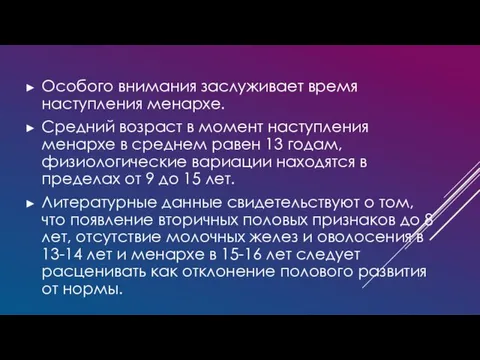 ► Особого внимания заслуживает время наступления менархе.

► Средний возраст в момент наступления менархе в среднем равен 13 годам, физиологические вариации находятся в пределах от 9 до 15 лет.

► Литературные данные свидетельствуют о том, что появление вторичных половых признаков до 8 лет, отсутствие молочных желез и оволосения в 13-14 лет и менархе в 15-16 лет следует расценивать как отклонение полового развития от нормы.